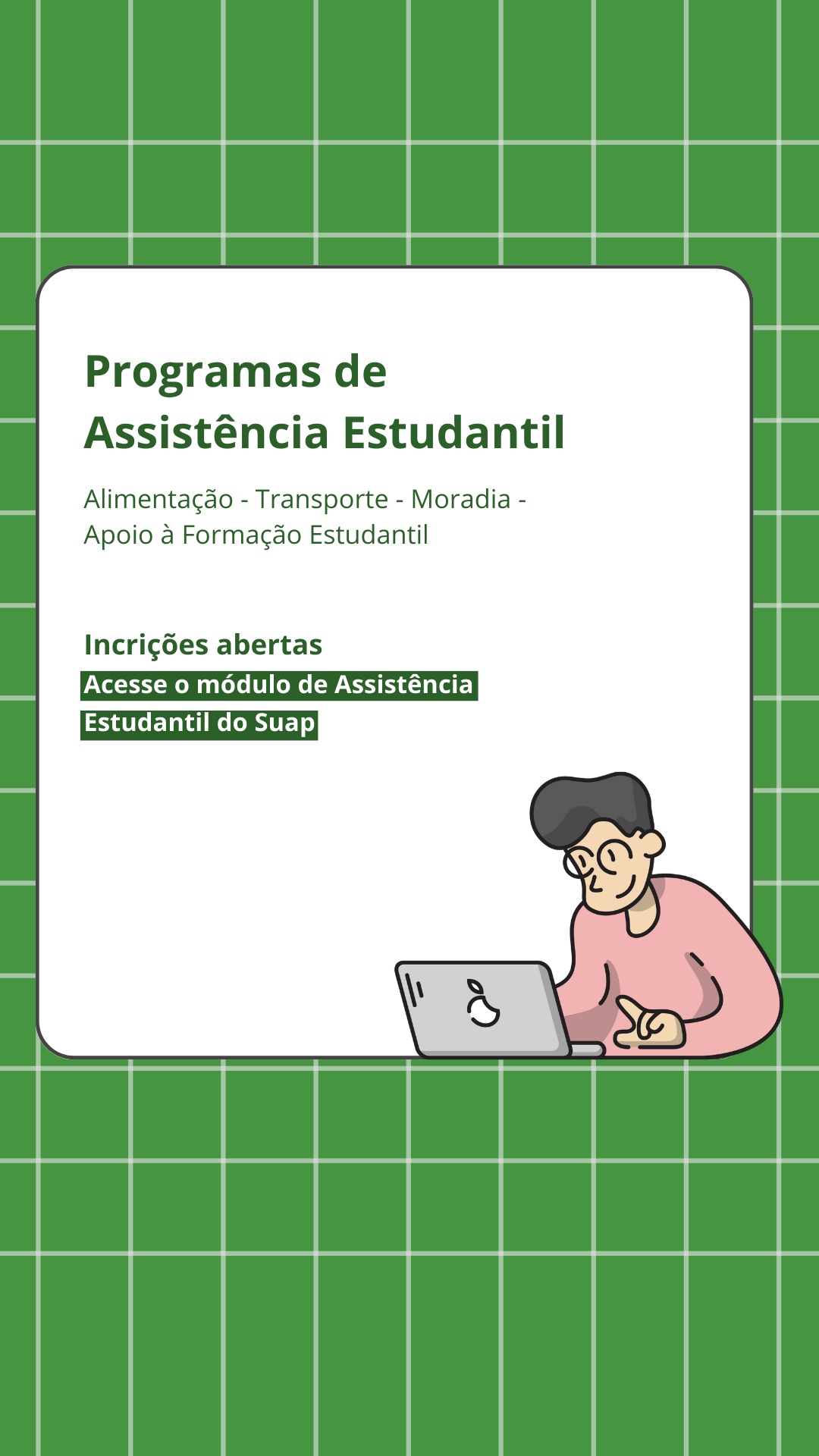 Programas de
Assistência Estudantil

Alimentação - Transporte - Moradia - Apoio à Formação Estudantil

Incrições abertas

Acesse o módulo de Assistência Estudantil do Suap